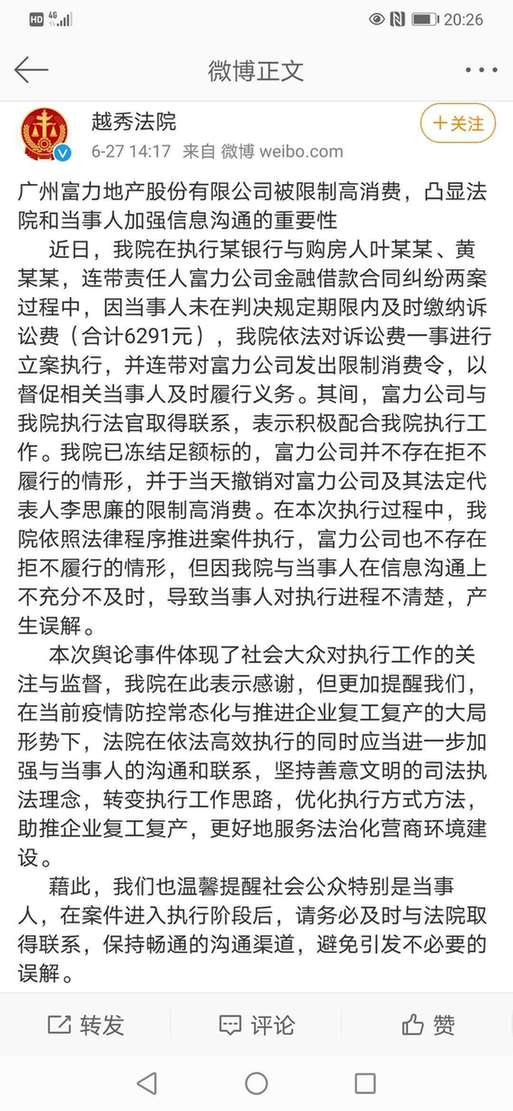 HD 4G 20:26

微博正文

越秀法院
6-27 14:17 来自 微博 weibo.com

+关注

广州富力地产股份有限公司被限制高消费，凸显法院和当事人加强信息沟通的重要性

近日，我院在执行某银行与购房人叶某某、黄某某，连带责任人富力公司金融借款合同纠纷两案过程中，因当事人未在判决规定期限内及时缴纳诉讼费（合计6291元），我院依法对诉讼费一事进行立案执行，并连带对富力公司发出限制消费令，以督促相关当事人及时履行义务。其间，富力公司与我院执行法官取得联系，表示积极配合我院执行工作。我院已冻结足额标的，富力公司并不存在拒不履行的情形，并于当天撤销对富力公司及其法定代表人李思廉的限制高消费。在本次执行过程中，我院依照法律程序推进案件执行，富力公司也不存在拒不履行的情形，但因我院与当事人在信息沟通上不充分不及时，导致当事人对执行进程不清楚，产生误解。

本次舆论事件体现了社会大众对执行工作的关注与监督，我院在此表示感谢，但更加提醒我们，在当前疫情防控常态化与推进企业复工复产的大局形势下，法院在依法高效执行的同时应当进一步加强与当事人的沟通和联系，坚持善意文明的司法执法理念，转变执行工作思路，优化执行方式方法，助推企业复工复产，更好地服务法治化营商环境建设。

藉此，我们也温馨提醒社会公众特别是当事人，在案件进入执行阶段后，请务必及时与法院取得联系，保持畅通的沟通渠道，避免引发不必要的误解。

转发 评论 赞